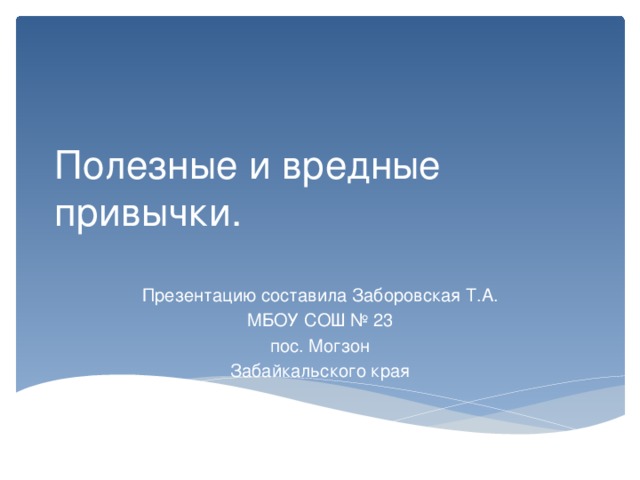 Полезные и вредные привычки.

Презентацию составила Заборовская Т.А.
МБОУ СОШ № 23
пос. Могзон
Забайкальского края